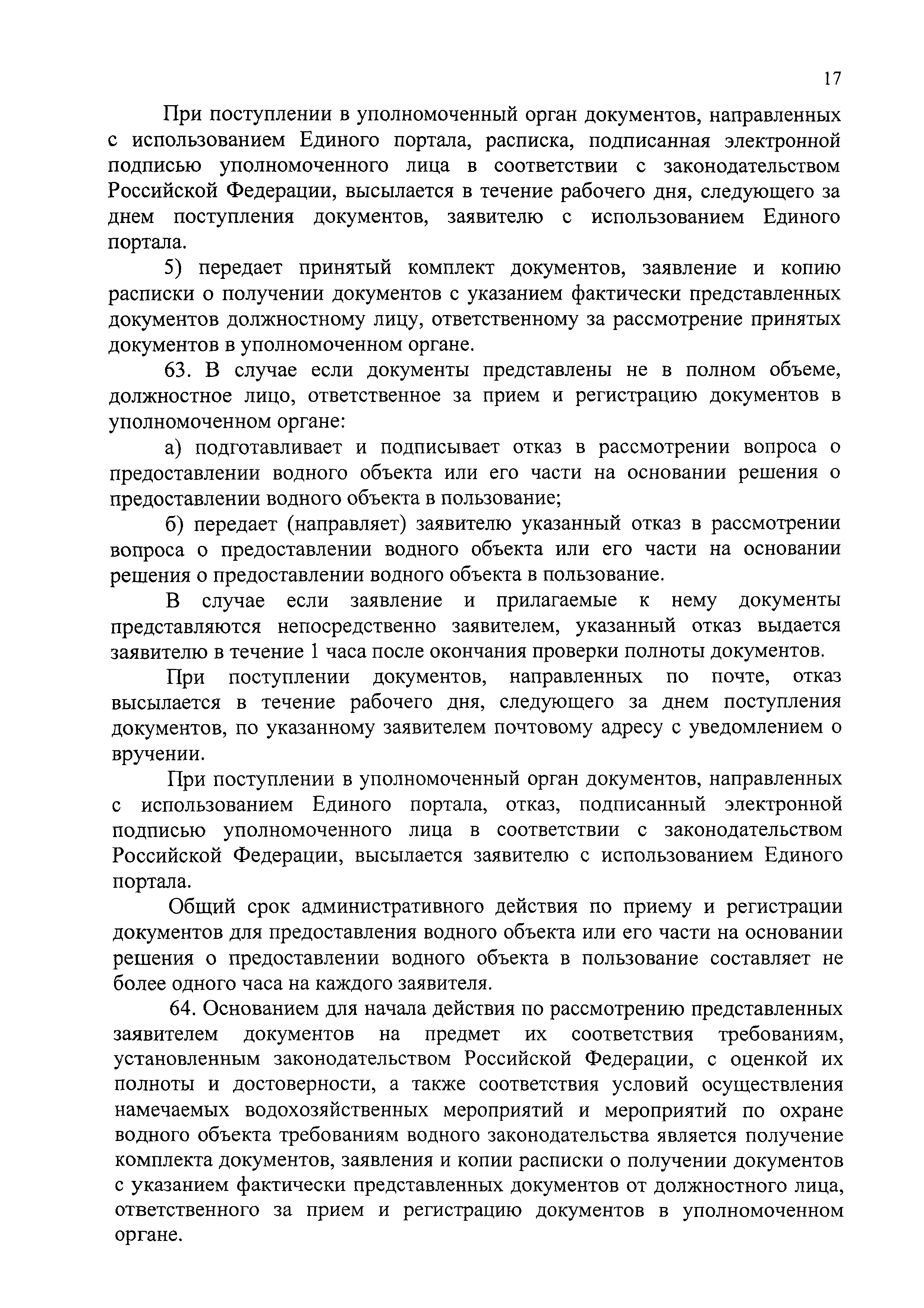 17

При поступлении в уполномоченный орган документов, направленных с использованием Единого портала, расписка, подписанная электронной подписью уполномоченного лица в соответствии с законодательством Российской Федерации, высылается в течение рабочего дня, следующего за днем поступления документов, заявителю с использованием Единого портала.

5) передает принятый комплект документов, заявление и копию расписки о получении документов с указанием фактически представленных документов должностному лицу, ответственному за рассмотрение принятых документов в уполномоченном органе.

63. В случае если документы представлены не в полном объеме, должностное лицо, ответственное за прием и регистрацию документов в уполномоченном органе:

а) подготавливает и подписывает отказ в рассмотрении вопроса о предоставлении водного объекта или его части на основании решения о предоставлении водного объекта в пользование;

б) передает (направляет) заявителю указанный отказ в рассмотрении вопроса о предоставлении водного объекта или его части на основании решения о предоставлении водного объекта в пользование.

В случае если заявление и прилагаемые к нему документы представляются непосредственно заявителем, указанный отказ выдается заявителю в течение 1 часа после окончания проверки полноты документов.

При поступлении документов, направленных по почте, отказ высылается в течение рабочего дня, следующего за днем поступления документов, по указанному заявителем почтовому адресу с уведомлением о вручении.

При поступлении в уполномоченный орган документов, направленных с использованием Единого портала, отказ, подписанный электронной подписью уполномоченного лица в соответствии с законодательством Российской Федерации, высылается заявителю с использованием Единого портала.

Общий срок административного действия по приему и регистрации документов для предоставления водного объекта или его части на основании решения о предоставлении водного объекта в пользование составляет не более одного часа на каждого заявителя.

64. Основанием для начала действия по рассмотрению представленных заявителем документов на предмет их соответствия требованиям, установленным законодательством Российской Федерации, с оценкой их полноты и достоверности, а также соответствия условий осуществления намечаемых водохозяйственных мероприятий и мероприятий по охране водного объекта требованиям водного законодательства является получение комплекта документов, заявления и копии расписки о получении документов с указанием фактически представленных документов от должностного лица, ответственного за прием и регистрацию документов в уполномоченном органе.